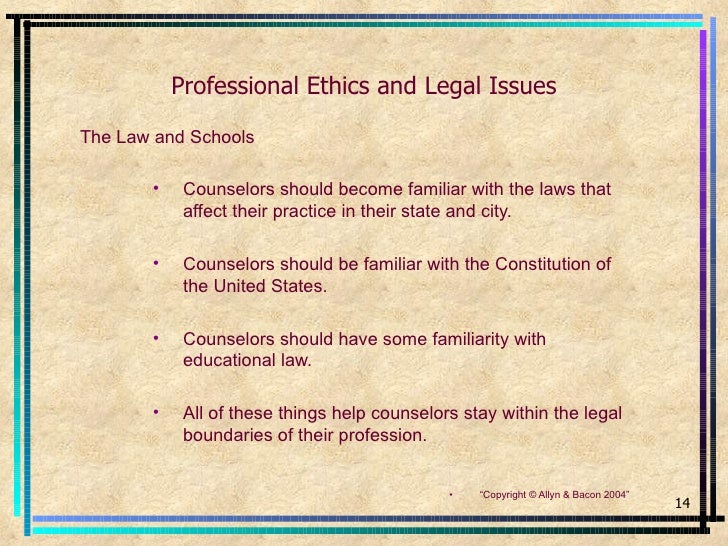 Professional Ethics and Legal Issues

The Law and Schools

• Counselors should become familiar with the laws that affect their practice in their state and city.

• Counselors should be familiar with the Constitution of the United States.

• Counselors should have some familiarity with educational law.

• All of these things help counselors stay within the legal boundaries of their profession.

• "Copyright © Allyn & Bacon 2004"

14